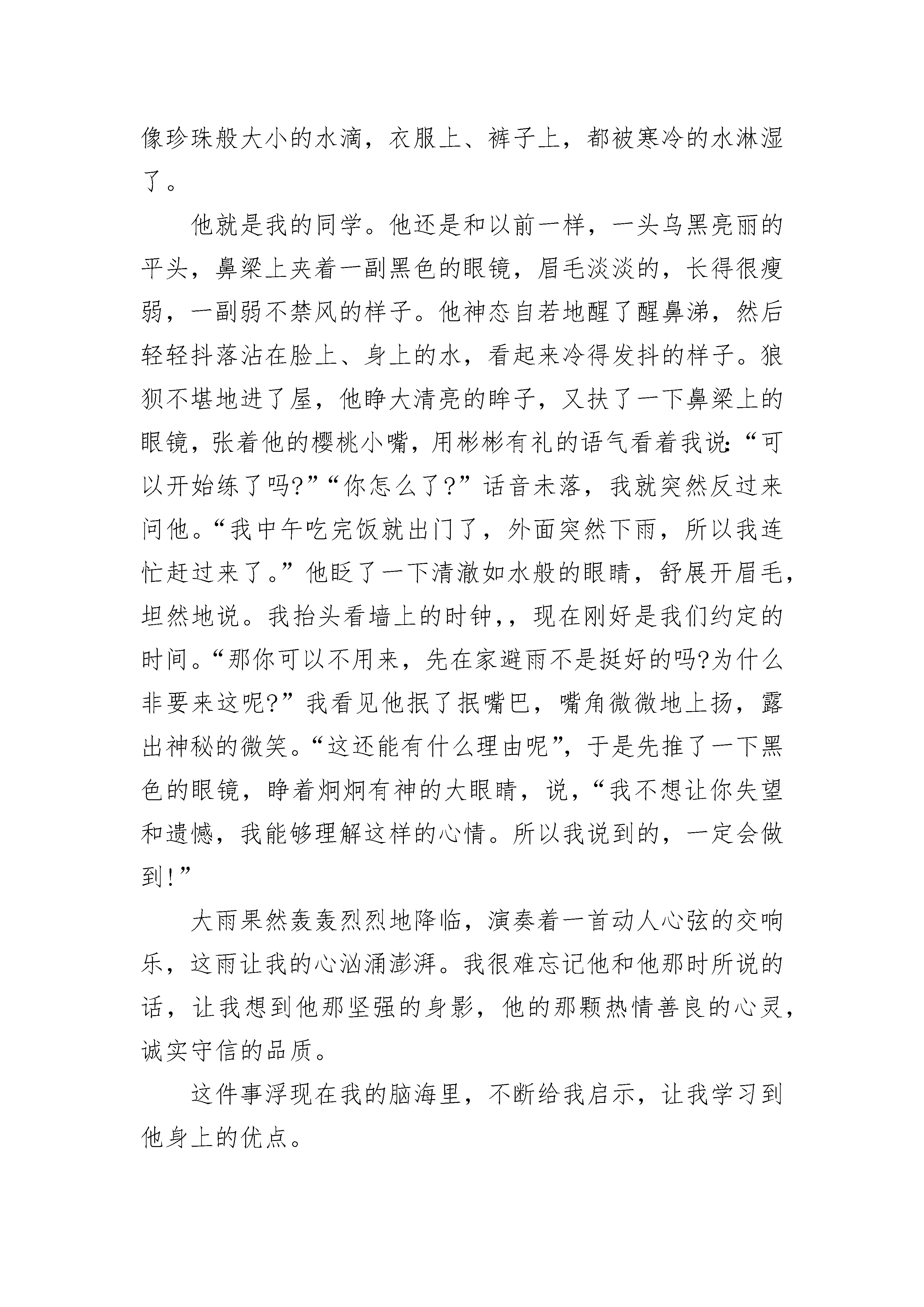 像珍珠般大小的水滴，衣服上、裤子上，都被寒冷的水淋湿了。

他就是我的同学。他还是和以前一样，一头乌黑亮丽的平头，鼻梁上夹着一副黑色的眼镜，眉毛淡淡的，长得很瘦弱，一副弱不禁风的样子。他神态自若地醒了醒鼻涕，然后轻轻抖落沾在脸上、身上的水，看起来冷得发抖的样子。狼狈不堪地进了屋，他睁大清亮的眸子，又扶了一下鼻梁上的眼镜，张着他的樱桃小嘴，用彬彬有礼的语气看着我说:“可以开始练了吗?”“你怎么了?”话音未落，我就突然反过来问他。“我中午吃完饭就出门了，外面突然下雨，所以我连忙赶过来了。”他眨了一下清澈如水般的眼睛，舒展开眉毛，坦然地说。我抬头看墙上的时钟,，现在刚好是我们约定的时间。“那你可以不用来，先在家避雨不是挺好的吗?为什么非要来这呢?”我看见他抿了抿嘴巴，嘴角微微地上扬，露出神秘的微笑。“这还能有什么理由呢”，于是先推了一下黑色的眼镜，睁着炯炯有神的大眼睛，说，“我不想让你失望和遗憾，我能够理解这样的心情。所以我说到的，一定会做到!”

大雨果然轰轰烈烈地降临，演奏着一首动人心弦的交响乐，这雨让我的心汹涌澎湃。我很难忘记他和他那时所说的话，让我想到他那坚强的身影，他的那颗热情善良的心灵，诚实守信的品质。

这件事浮现在我的脑海里，不断给我启示，让我学习到他身上的优点。